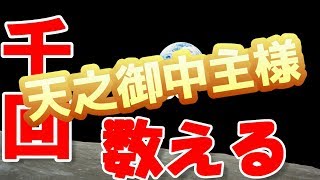 千回

天之御中主様

数える